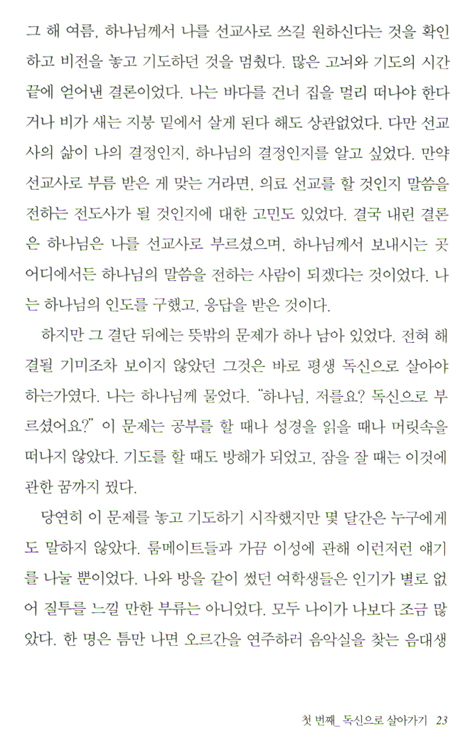 그 해 여름, 하나님께서 나를 선교사로 쓰길 원하신다는 것을 확인하고 비전을 놓고 기도하던 것을 멈췄다. 많은 고뇌와 기도의 시간 끝에 얻어낸 결론이었다. 나는 바다를 건너 집을 멀리 떠나야 한다거나 비가 새는 지붕 밑에서 살게 된다 해도 상관없었다. 다만 선교사의 삶이 나의 결정인지, 하나님의 결정인지를 알고 싶었다. 만약 선교사로 부름 받은 게 맞는 거라면, 의료 선교를 할 것인지 말씀을 전하는 전도사가 될 것인지에 대한 고민도 있었다. 결국 내린 결론은 하나님은 나를 선교사로 부르셨으며, 하나님께서 보내시는 곳 어디에서든 하나님의 말씀을 전하는 사람이 되겠다는 것이었다. 나는 하나님의 인도를 구했고, 응답을 받은 것이다.

하지만 그 결단 뒤에는 뜻밖의 문제가 하나 남아 있었다. 전혀 해결될 기미조차 보이지 않았던 그것은 바로 평생 독신으로 살아야 하는가였다. 나는 하나님께 물었다. "하나님, 저를요? 독신으로 부르셨어요?" 이 문제는 공부를 할 때나 성경을 읽을 때나 머릿속을 떠나지 않았다. 기도를 할 때도 방해가 되었고, 잠을 잘 때는 이것에 관한 꿈까지 꿨다.

당연히 이 문제를 놓고 기도하기 시작했지만 몇 달간은 누구에게도 말하지 않았다. 룸메이트들과 가끔 이성에 관해 이런저런 얘기를 나눌 뿐이었다. 나와 방을 같이 썼던 여학생들은 인기가 별로 없어 질투를 느낄 만한 부류는 아니었다. 모두 나이가 나보다 조금 많았다. 한 명은 틈만 나면 오르간을 연주하러 음악실을 찾는 음대생

첫 번째_ 독신으로 살아가기 23